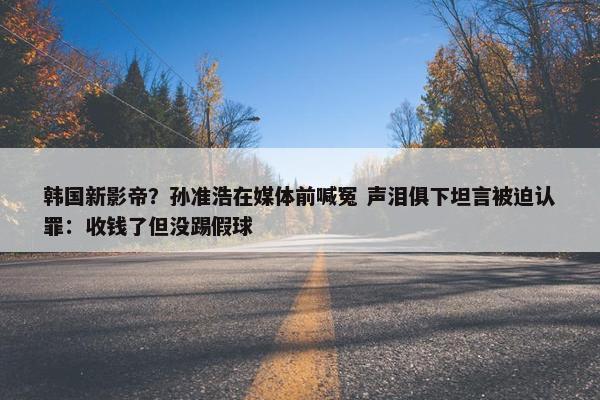 韩国新影帝？孙准浩在媒体前喊冤 声泪俱下坦言被迫认罪：收钱了但没踢假球